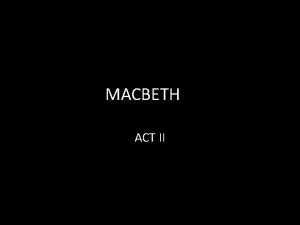 MACBETH

ACT II